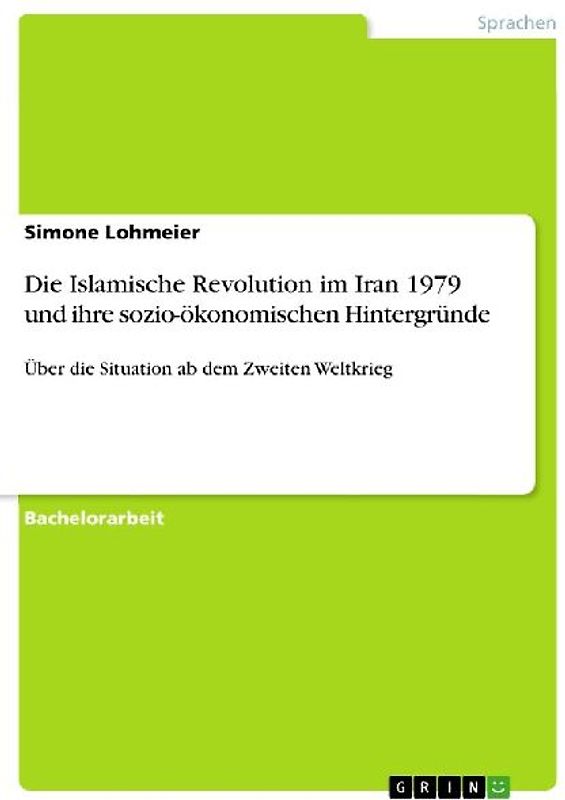 Sprachen

Simone Lohmeier

Die Islamische Revolution im Iran 1979 und ihre sozio-ökonomischen Hintergründe

Über die Situation ab dem Zweiten Weltkrieg

Bachelorarbeit

GRIN